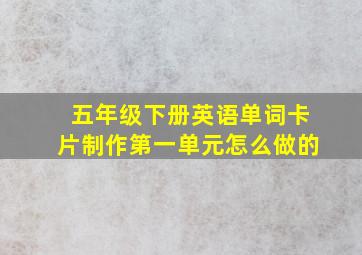 五年级下册英语单词卡片制作第一单元怎么做的